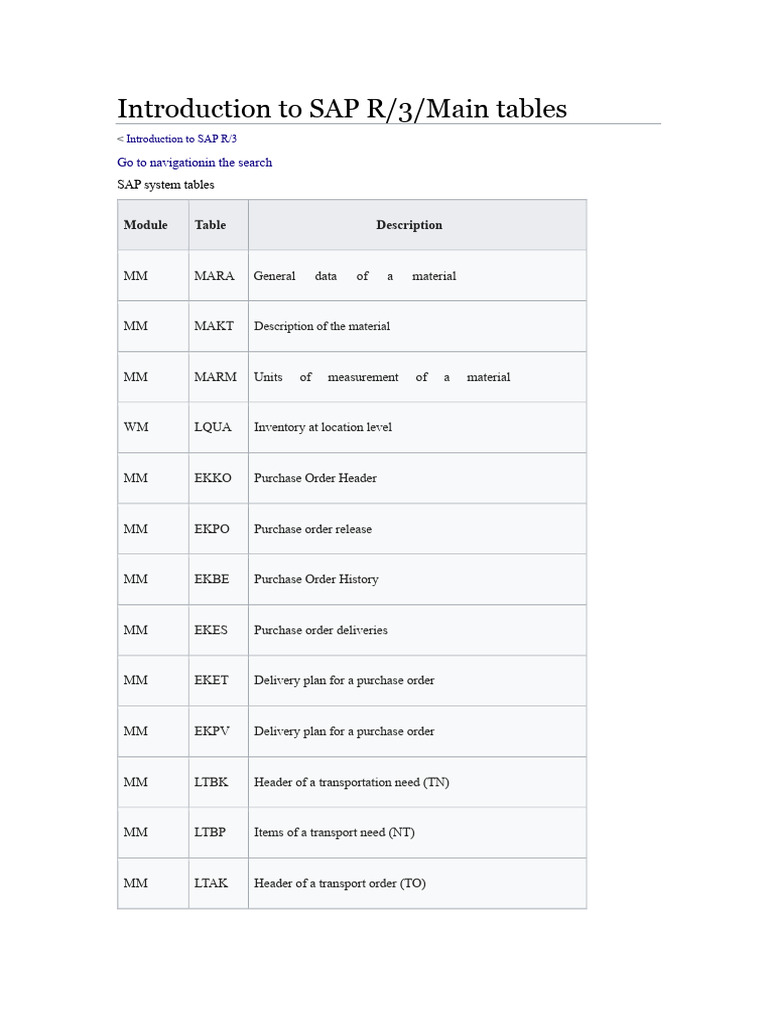 Introduction to SAP R/3/Main tables

< Introduction to SAP R/3

Go to navigationin the search

SAP system tables

| Module | Table | Description |
|---|---|---|
| MM | MARA | General data of a material |
| MM | MAKT | Description of the material |
| MM | MARM | Units of measurement of a material |
| WM | LQUA | Inventory at location level |
| MM | EKKO | Purchase Order Header |
| MM | EKPO | Purchase order release |
| MM | EKBE | Purchase Order History |
| MM | EKES | Purchase order deliveries |
| MM | EKET | Delivery plan for a purchase order |
| MM | EKPV | Delivery plan for a purchase order |
| MM | LTBK | Header of a transportation need (TN) |
| MM | LTBP | Items of a transport need (NT) |
| MM | LTAK | Header of a transport order (TO) |